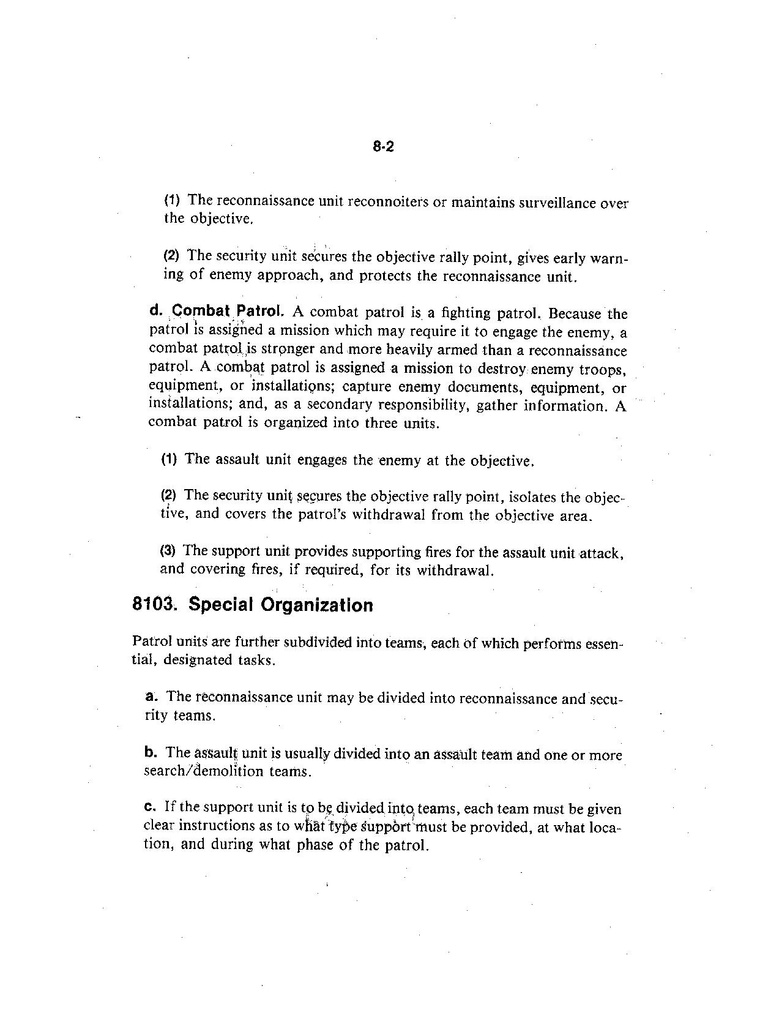 8-2

(1) The reconnaissance unit reconnoiters or maintains surveillance over the objective.

(2) The security unit secures the objective rally point, gives early warning of enemy approach, and protects the reconnaissance unit.

d. Combat Patrol. A combat patrol is a fighting patrol. Because the patrol is assigned a mission which may require it to engage the enemy, a combat patrol is stronger and more heavily armed than a reconnaissance patrol. A combat patrol is assigned a mission to destroy enemy troops, equipment, or installations; capture enemy documents, equipment, or installations; and, as a secondary responsibility, gather information. A combat patrol is organized into three units.

(1) The assault unit engages the enemy at the objective.

(2) The security unit secures the objective rally point, isolates the objective, and covers the patrol's withdrawal from the objective area.

(3) The support unit provides supporting fires for the assault unit attack, and covering fires, if required, for its withdrawal.

8103. Special Organization

Patrol units are further subdivided into teams, each of which performs essential, designated tasks.

a. The reconnaissance unit may be divided into reconnaissance and security teams.

b. The assault unit is usually divided into an assault team and one or more search/demolition teams.

c. If the support unit is to be divided into teams, each team must be given clear instructions as to what type support must be provided, at what location, and during what phase of the patrol.